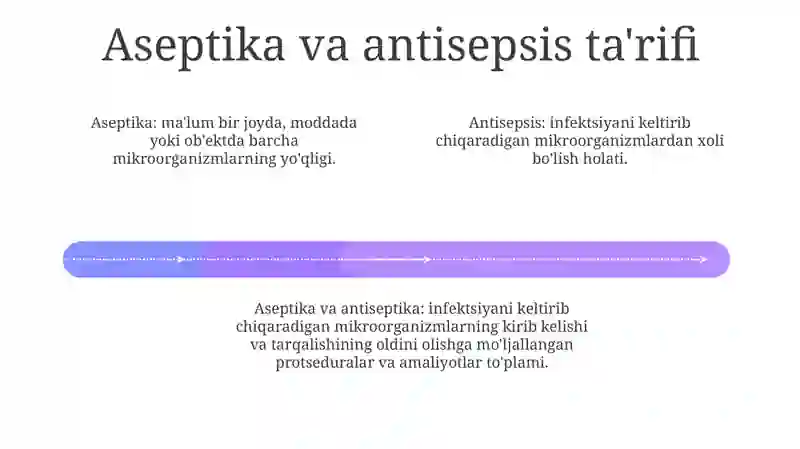 Aseptika va antisepsis ta'rifi

Aseptika: ma'lum bir joyda, moddada yoki ob'ektda barcha mikroorganizmlarning yo'qligi.

Antisepsis: infektsiyani keltirib chiqaradigan mikroorganizmlardan xoli bo'lish holati.

Aseptika va antiseptika: infektsiyani keltirib chiqaradigan mikroorganizmlarning kirib kelishi va tarqalishining oldini olishga mo'ljallangan protseduralar va amaliyotlar to'plami.